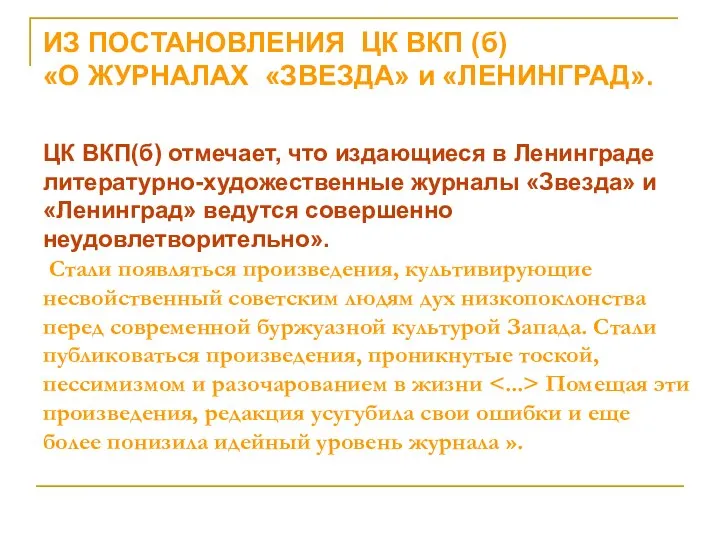 ИЗ ПОСТАНОВЛЕНИЯ ЦК ВКП (б) «О ЖУРНАЛАХ «ЗВЕЗДА» и «ЛЕНИНГРАД».

ЦК ВКП(б) отмечает, что издающиеся в Ленинграде литературно-художественные журналы «Звезда» и «Ленинград» ведутся совершенно неудовлетворительно».
Стали появляться произведения, культивирующие несвойственный советским людям дух низкопоклонства перед современной буржуазной культурой Запада. Стали публиковаться произведения, проникнутые тоской, пессимизмом и разочарованием в жизни <...> Помещая эти произведения, редакция усугубила свои ошибки и еще более понизила идейный уровень журнала ».